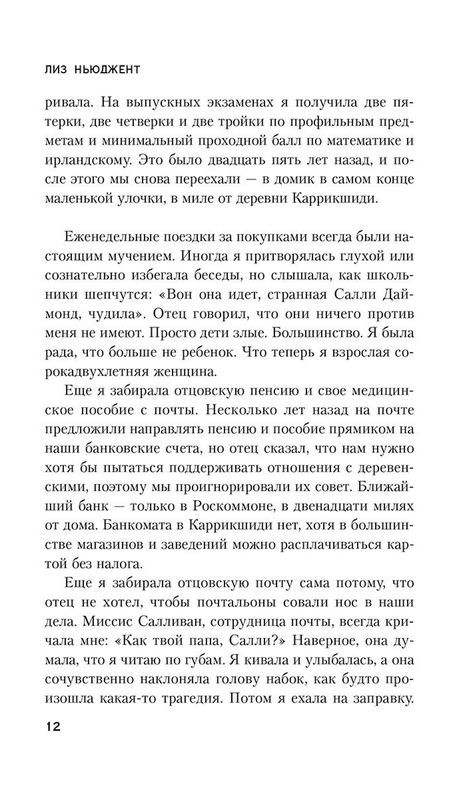 ЛИЗ НЬЮДЖЕНТ

ривала. На выпускных экзаменах я получила две пятерки, две четверки и две тройки по профильным предметам и минимальный проходной балл по математике и ирландскому. Это было двадцать пять лет назад, и после этого мы снова переехали — в домик в самом конце маленькой улочки, в миле от деревни Каррикшиди.

Еженедельные поездки за покупками всегда были настоящим мучением. Иногда я притворялась глухой или сознательно избегала беседы, но слышала, как школьники шепчутся: «Вон она идет, странная Салли Даймонд, чудила». Отец говорил, что они ничего против меня не имеют. Просто дети злые. Большинство. Я была рада, что больше не ребенок. Что теперь я взрослая сорокадвухлетняя женщина.

Еще я забирала отцовскую пенсию и свое медицинское пособие с почты. Несколько лет назад на почте предложили направлять пенсию и пособие прямиком на наши банковские счета, но отец сказал, что нам нужно хотя бы пытаться поддерживать отношения с деревенскими, поэтому мы проигнорировали их совет. Ближайший банк — только в Роскоммоне, в двенадцати милях от дома. Банкомата в Каррикшиди нет, хотя в большинстве магазинов и заведений можно расплачиваться картой без налога.

Еще я забирала отцовскую почту сама потому, что отец не хотел, чтобы почтальоны совали нос в наши дела. Миссис Салливан, сотрудница почты, всегда кричала мне: «Как твой папа, Салли?» Наверное, она думала, что я читаю по губам. Я кивала и улыбалась, а она сочувственно наклоняла голову набок, как будто произошла какая-то трагедия. Потом я ехала на заправку.

12